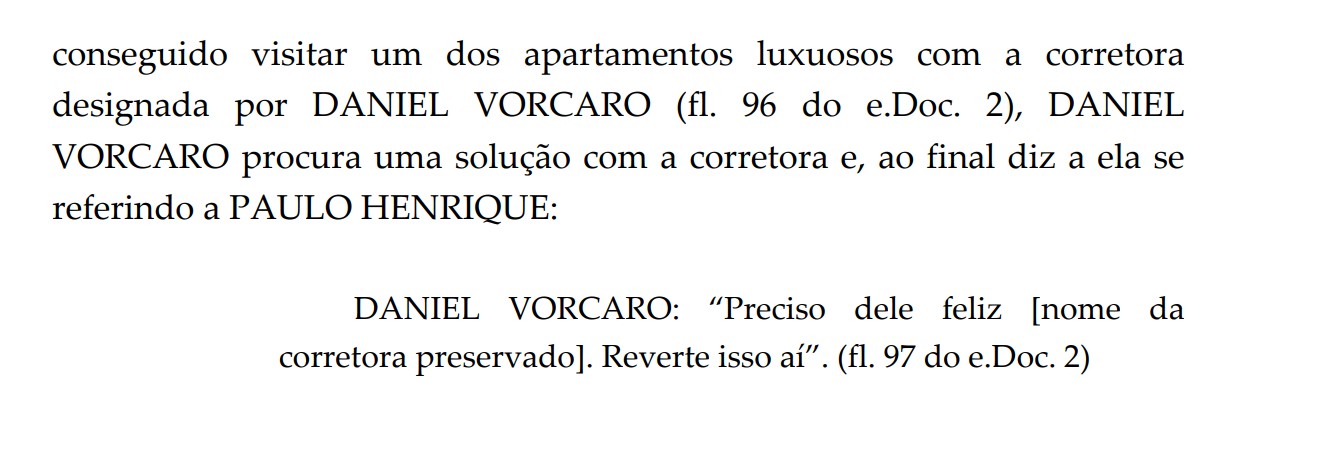 conseguido visitar um dos apartamentos luxuosos com a corretora designada por DANIEL VORCARO (fl. 96 do e.Doc. 2), DANIEL VORCARO procura uma solução com a corretora e, ao final diz a ela se referindo a PAULO HENRIQUE:

DANIEL VORCARO: “Preciso dele feliz [nome da corretora preservado]. Reverte isso aí”. (fl. 97 do e.Doc. 2)